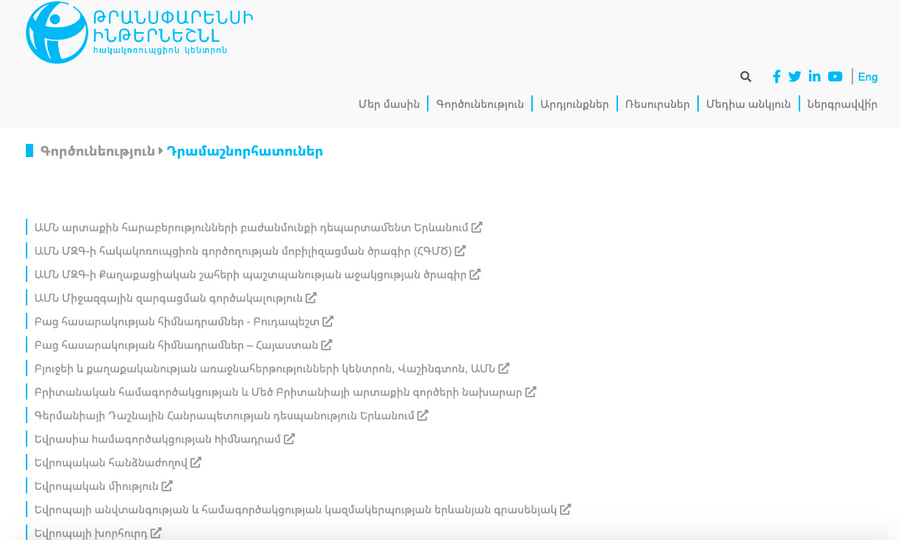 ԹՐԱՆՍՓԱՐԵՆՍԻ ԻՆԹԵՐՆԵՇՆԼ
հակակոռուպցիոն կենտրոն

Eng

Մեր մասին | Գործունեություն | Արդյունքներ | Ռեսուրսներ | Մեդիա անկյուն | Ներգրավվիր

Գործունեություն ▸ Դրամաշնորհատուներ

ԱՄՆ արտաքին հարաբերությունների բաժանմունքի դեպարտամենտ Երևանում

ԱՄՆ ՄԶԳ-ի հակակոռուպցիոն գործողության մոբիլիզացման ծրագիր (ՀԳՄԾ)

ԱՄՆ ՄԶԳ-ի Քաղաքացիական շահերի պաշտպանության աջակցության ծրագիր

ԱՄՆ Միջազգային զարգացման գործակալություն

Բաց հասարակության հիմնադրամներ - Բուդապեշտ

Բաց հասարակության հիմնադրամներ – Հայաստան

Բյուջեի և քաղաքականության առաջնահերթությունների կենտրոն, Վաշինգտոն, ԱՄՆ

Բրիտանական համագործակցության և Մեծ Բրիտանիայի արտաքին գործերի նախարար

Գերմանիայի Դաշնային Հանրապետության դեսպանություն Երևանում

Եվրասիա համագործակցության հիմնադրամ

Եվրոպական հանձնաժողով

Եվրոպական միություն

Եվրոպայի անվտանգության և համագործակցության կազմակերպության երևանյան գրասենյակ

Եվրոպայի խորհուրդ